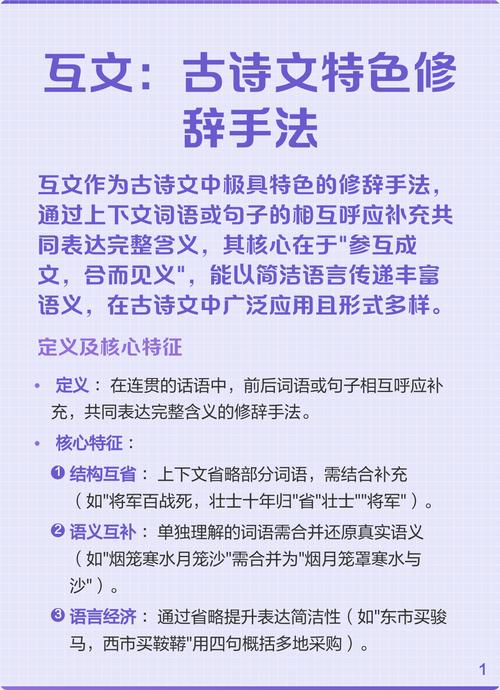 互文：古诗文特色修辞手法

互文作为古诗文中极具特色的修辞手法，通过上下文词语或句子的相互呼应补充共同表达完整含义，其核心在于"参互成文，合而见义"，能以简洁语言传递丰富语义，在古诗文中广泛应用且形式多样。

定义及核心特征

• 定义：在连贯的话语中，前后词语或句子相互呼应补充，共同表达完整含义的修辞手法。

• 核心特征：

❶ 结构互省：上下文省略部分词语，需结合补充（如"将军百战死，壮士十年归"省"壮士""将军"）。

❷ 语义互补：单独理解的词语需合并还原真实语义（如"烟笼寒水月笼沙"需合并为"烟月笼罩寒水与沙"）。

❸ 语言经济：通过省略提升表达简洁性（如"东市买骏马，西市买鞍鞯"用四句概括多地采购）。

1